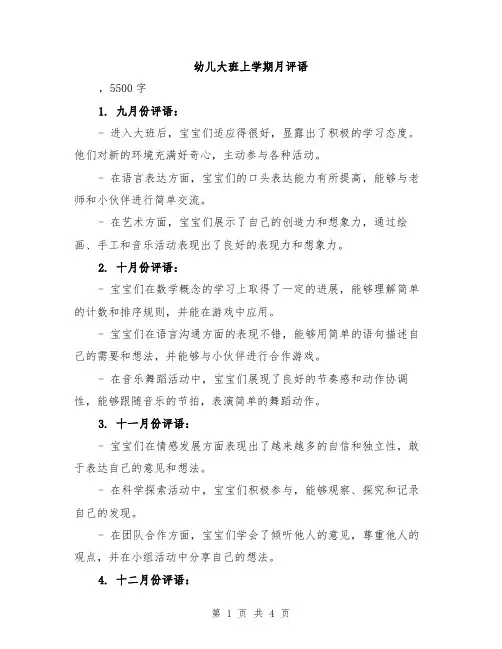 幼儿大班上学期月评语

，5500 字

1. 九月份评语：

- 进入大班后，宝宝们适应得很好，显露出了积极的学习态度。他们对新的环境充满好奇心，主动参与各种活动。

- 在语言表达方面，宝宝们的口头表达能力有所提高，能够与老师和小伙伴进行简单交流。

- 在艺术方面，宝宝们展示了自己的创造力和想象力，通过绘画、手工和音乐活动表现出了良好的表现力和想象力。

2. 十月份评语：

- 宝宝们在数学概念的学习上取得了一定的进展，能够理解简单的计数和排序规则，并能在游戏中应用。

- 宝宝们在语言沟通方面的表现不错，能够用简单的语句描述自己的需要和想法，并能够与小伙伴进行合作游戏。

- 在音乐舞蹈活动中，宝宝们展现了良好的节奏感和动作协调性，能够跟随音乐的节拍，表演简单的舞蹈动作。

3. 十一月份评语：

- 宝宝们在情感发展方面表现出了越来越多的自信和独立性，敢于表达自己的意见和想法。

- 在科学探索活动中，宝宝们积极参与，能够观察、探究和记录自己的发现。

- 在团队合作方面，宝宝们学会了倾听他人的意见，尊重他人的观点，并在小组活动中分享自己的想法。

4. 十二月份评语：

第 1 页 共 4 页